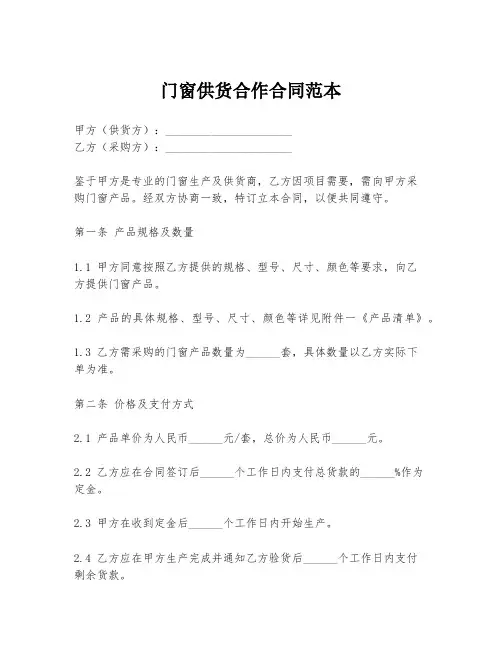 门窗供货合作合同范本

甲方（供货方）：______________________
乙方（采购方）：______________________

鉴于甲方是专业的门窗生产及供货商，乙方因项目需要，需向甲方采购门窗产品。经双方协商一致，特订立本合同，以便共同遵守。

第一条 产品规格及数量

1.1 甲方同意按照乙方提供的规格、型号、尺寸、颜色等要求，向乙方提供门窗产品。

1.2 产品的具体规格、型号、尺寸、颜色等详见附件一《产品清单》。

1.3 乙方需采购的门窗产品数量为______套，具体数量以乙方实际下单为准。

第二条 价格及支付方式

2.1 产品单价为人民币______元/套，总价为人民币______元。

2.2 乙方应在合同签订后______个工作日内支付总货款的______%作为定金。

2.3 甲方在收到定金后______个工作日内开始生产。

2.4 乙方应在甲方生产完成并通知乙方验货后______个工作日内支付剩余货款。